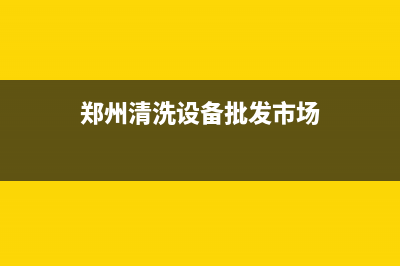 郑州清洗设备批发市场